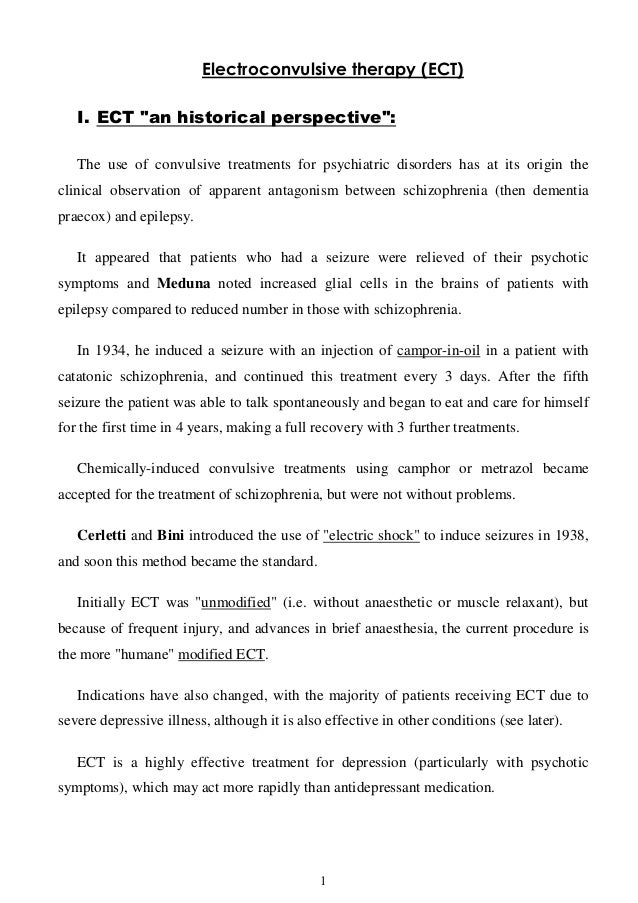 Electroconvulsive therapy (ECT)

I. ECT "an historical perspective":

The use of convulsive treatments for psychiatric disorders has at its origin the clinical observation of apparent antagonism between schizophrenia (then dementia praecox) and epilepsy.

It appeared that patients who had a seizure were relieved of their psychotic symptoms and Meduna noted increased glial cells in the brains of patients with epilepsy compared to reduced number in those with schizophrenia.

In 1934, he induced a seizure with an injection of campor-in-oil in a patient with catatonic schizophrenia, and continued this treatment every 3 days. After the fifth seizure the patient was able to talk spontaneously and began to eat and care for himself for the first time in 4 years, making a full recovery with 3 further treatments.

Chemically-induced convulsive treatments using camphor or metrazol became accepted for the treatment of schizophrenia, but were not without problems.

Cerletti and Bini introduced the use of "electric shock" to induce seizures in 1938, and soon this method became the standard.

Initially ECT was "unmodified" (i.e. without anaesthetic or muscle relaxant), but because of frequent injury, and advances in brief anaesthesia, the current procedure is the more "humane" modified ECT.

Indications have also changed, with the majority of patients receiving ECT due to severe depressive illness, although it is also effective in other conditions (see later).

ECT is a highly effective treatment for depression (particularly with psychotic symptoms), which may act more rapidly than antidepressant medication.

1